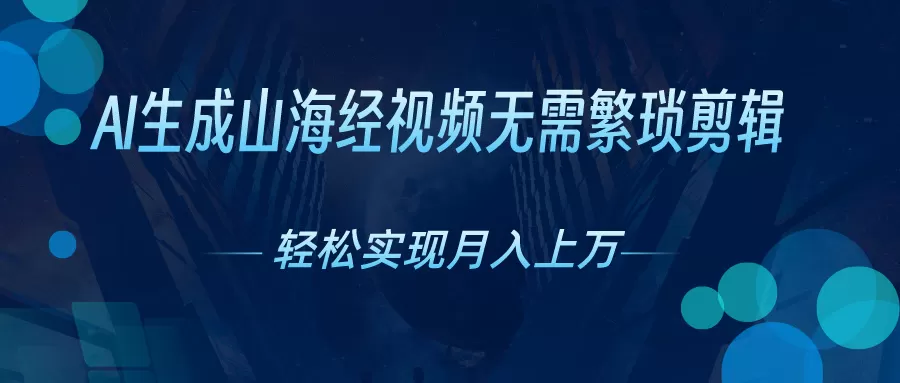 AI生成山海经视频无需繁琐剪辑

轻松实现月入上万